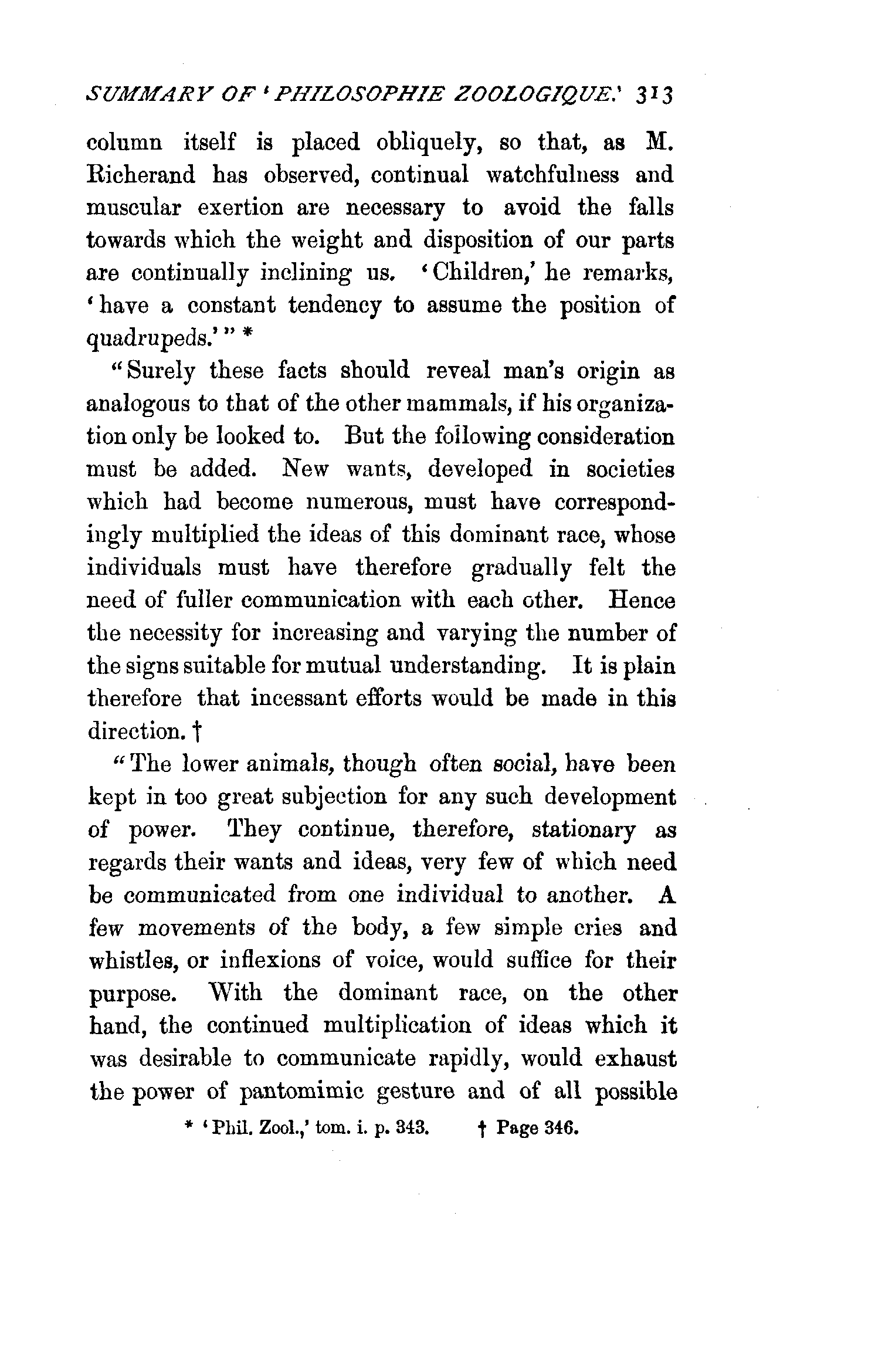 SUMMARY OF 'PHILOSOPHIE ZOOLOGIQUE.' 313

column itself is placed obliquely, so that, as M. Richerand has observed, continual watchfulness and muscular exertion are necessary to avoid the falls towards which the weight and disposition of our parts are continually inclining us. 'Children,' he remarks, 'have a constant tendency to assume the position of quadrupeds.'" *

"Surely these facts should reveal man's origin as analogous to that of the other mammals, if his organization only be looked to. But the following consideration must be added. New wants, developed in societies which had become numerous, must have correspondingly multiplied the ideas of this dominant race, whose individuals must have therefore gradually felt the need of fuller communication with each other. Hence the necessity for increasing and varying the number of the signs suitable for mutual understanding. It is plain therefore that incessant efforts would be made in this direction. †

"The lower animals, though often social, have been kept in too great subjection for any such development of power. They continue, therefore, stationary as regards their wants and ideas, very few of which need be communicated from one individual to another. A few movements of the body, a few simple cries and whistles, or inflexions of voice, would suffice for their purpose. With the dominant race, on the other hand, the continued multiplication of ideas which it was desirable to communicate rapidly, would exhaust the power of pantomimic gesture and of all possible

* 'Phil. Zool.,' tom. i. p. 343. † Page 346.